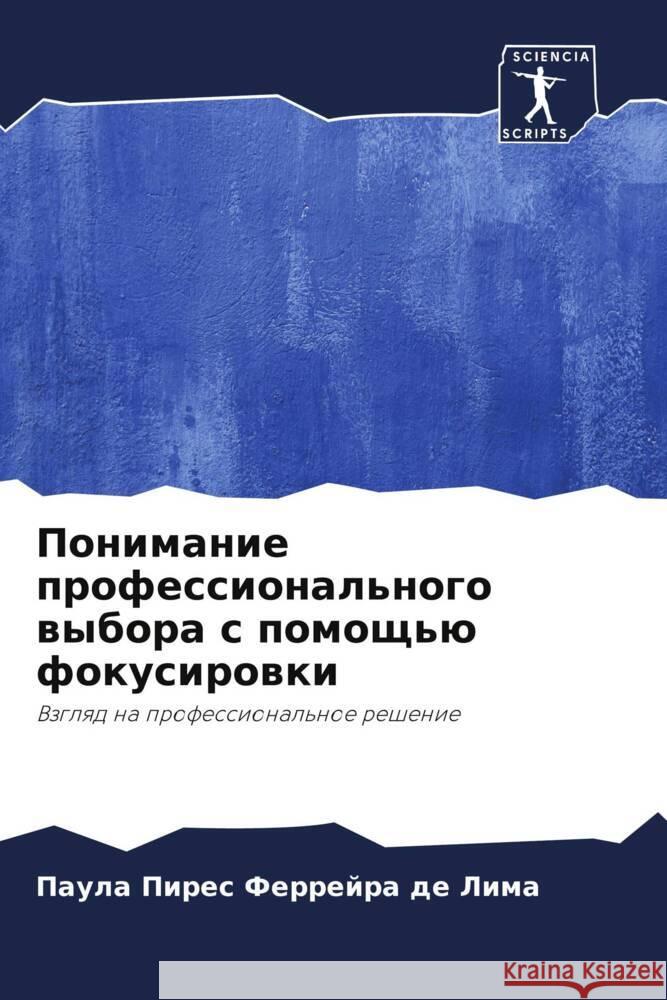 SCIENCIA
SCRIPTS

Понимание профессионального выбора с помощью фокусировки

Взгляд на профессиональное решение

Паула Пирес Феррейра де Лима